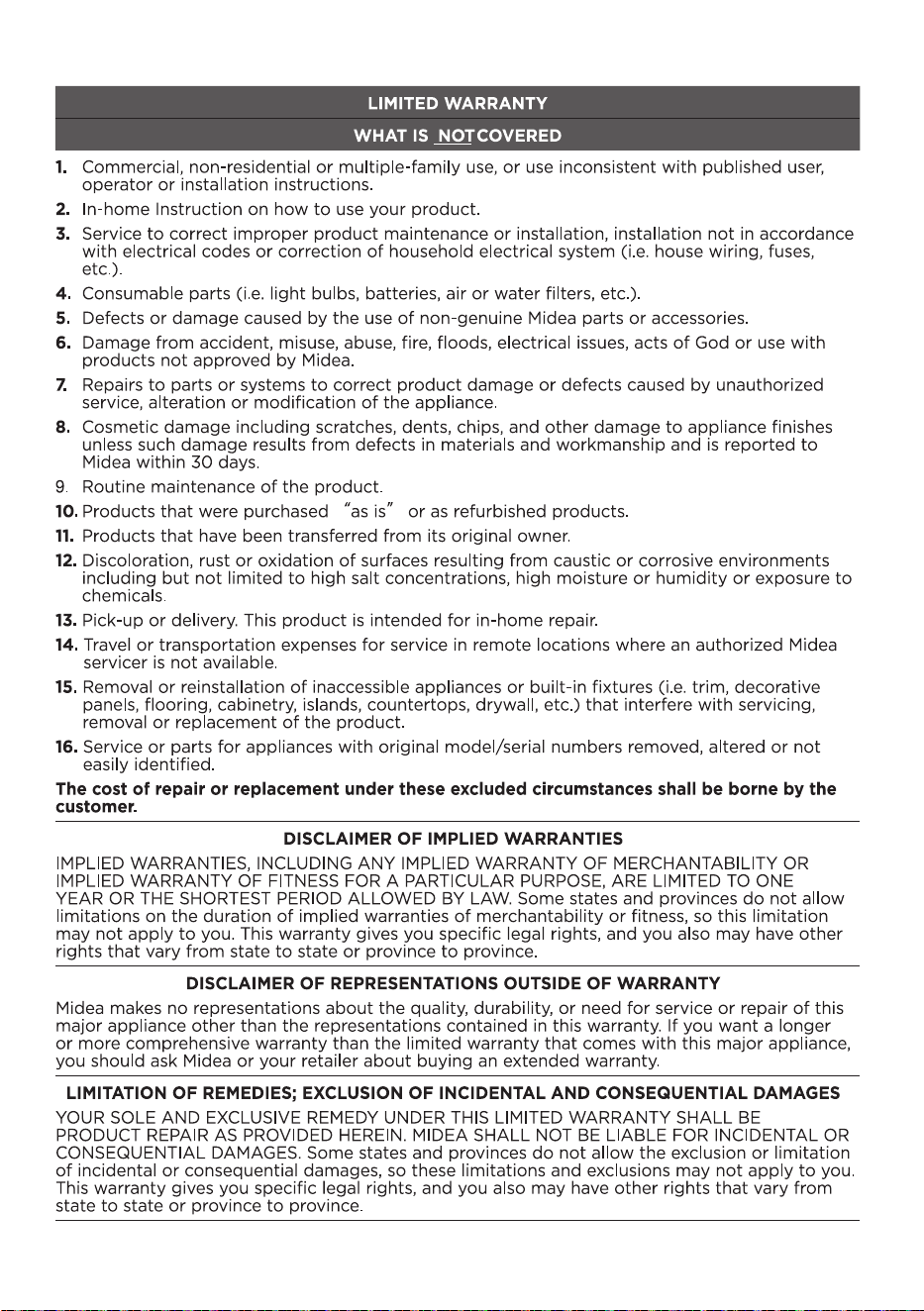 LIMITED WARRANTY

WHAT IS NOT COVERED

1. Commercial, non-residential or multiple-family use, or use inconsistent with published user, operator or installation instructions.

2. In-home Instruction on how to use your product.

3. Service to correct improper product maintenance or installation, installation not in accordance with electrical codes or correction of household electrical system (i.e. house wiring, fuses, etc.).

4. Consumable parts (i.e. light bulbs, batteries, air or water filters, etc.).

5. Defects or damage caused by the use of non-genuine Midea parts or accessories.

6. Damage from accident, misuse, abuse, fire, floods, electrical issues, acts of God or use with products not approved by Midea.

7. Repairs to parts or systems to correct product damage or defects caused by unauthorized service, alteration or modification of the appliance.

8. Cosmetic damage including scratches, dents, chips, and other damage to appliance finishes unless such damage results from defects in materials and workmanship and is reported to Midea within 30 days.

9. Routine maintenance of the product.

10. Products that were purchased "as is" or as refurbished products.

11. Products that have been transferred from its original owner.

12. Discoloration, rust or oxidation of surfaces resulting from caustic or corrosive environments including but not limited to high salt concentrations, high moisture or humidity or exposure to chemicals.

13. Pick-up or delivery. This product is intended for in-home repair.

14. Travel or transportation expenses for service in remote locations where an authorized Midea servicer is not available.

15. Removal or reinstallation of inaccessible appliances or built-in fixtures (i.e. trim, decorative panels, flooring, cabinetry, islands, countertops, drywall, etc.) that interfere with servicing, removal or replacement of the product.

16. Service or parts for appliances with original model/serial numbers removed, altered or not easily identified.

The cost of repair or replacement under these excluded circumstances shall be borne by the customer.

DISCLAIMER OF IMPLIED WARRANTIES

IMPLIED WARRANTIES, INCLUDING ANY IMPLIED WARRANTY OF MERCHANTABILITY OR IMPLIED WARRANTY OF FITNESS FOR A PARTICULAR PURPOSE, ARE LIMITED TO ONE YEAR OR THE SHORTEST PERIOD ALLOWED BY LAW. Some states and provinces do not allow limitations on the duration of implied warranties of merchantability or fitness, so this limitation may not apply to you. This warranty gives you specific legal rights, and you also may have other rights that vary from state to state or province to province.

DISCLAIMER OF REPRESENTATIONS OUTSIDE OF WARRANTY

Midea makes no representations about the quality, durability, or need for service or repair of this major appliance other than the representations contained in this warranty. If you want a longer or more comprehensive warranty than the limited warranty that comes with this major appliance, you should ask Midea or your retailer about buying an extended warranty.

LIMITATION OF REMEDIES; EXCLUSION OF INCIDENTAL AND CONSEQUENTIAL DAMAGES

YOUR SOLE AND EXCLUSIVE REMEDY UNDER THIS LIMITED WARRANTY SHALL BE PRODUCT REPAIR AS PROVIDED HEREIN. MIDEA SHALL NOT BE LIABLE FOR INCIDENTAL OR CONSEQUENTIAL DAMAGES. Some states and provinces do not allow the exclusion or limitation of incidental or consequential damages, so these limitations and exclusions may not apply to you. This warranty gives you specific legal rights, and you also may have other rights that vary from state to state or province to province.